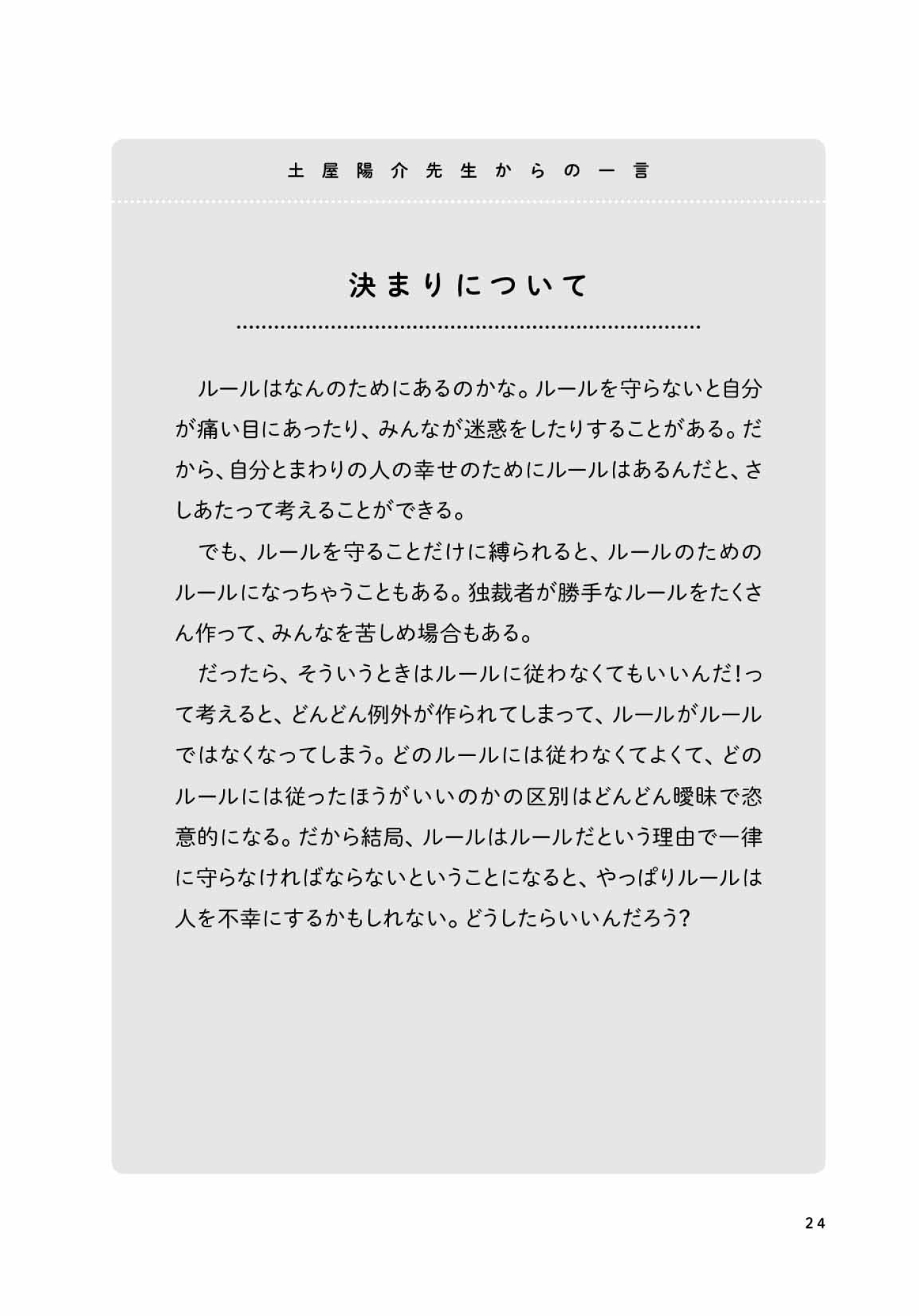 土屋陽介先生からの一言

決まりについて

ルールはなんのためにあるのかな。ルールを守らないと自分が痛い目にあったり、みんなが迷惑をしたりすることがある。だから、自分とまわりの人の幸せのためにルールはあるんだと、さしあたって考えることができる。

でも、ルールを守ることだけに縛られると、ルールのためのルールになっちゃうこともある。独裁者が勝手なルールをたくさん作って、みんなを苦しめ場合もある。

だったら、そういうときはルールに従わなくてもいいんだ!って考えると、どんどん例外が作られてしまって、ルールがルールではなくなってしまう。どのルールには従わなくてよくて、どのルールには従ったほうがいいのかの区別はどんどん曖昧で恣意的になる。だから結局、ルールはルールだという理由で一律に守らなければならないということになると、やっぱりルールは人を不幸にするかもしれない。どうしたらいいんだろう?

24